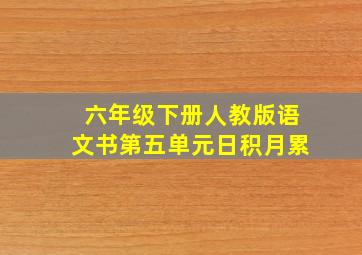 六年级下册人教版语文书第五单元日积月累